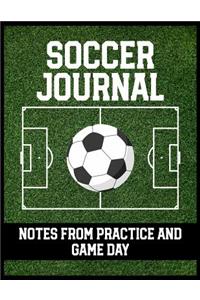 SOCCER JOURNAL

NOTES FROM PRACTICE AND GAME DAY